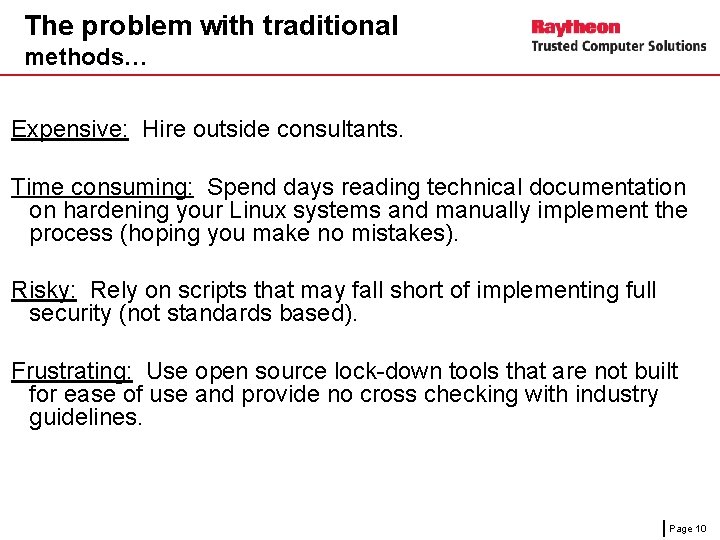 The problem with traditional methods…

Raytheon
Trusted Computer Solutions

Expensive: Hire outside consultants.

Time consuming: Spend days reading technical documentation on hardening your Linux systems and manually implement the process (hoping you make no mistakes).

Risky: Rely on scripts that may fall short of implementing full security (not standards based).

Frustrating: Use open source lock-down tools that are not built for ease of use and provide no cross checking with industry guidelines.

Page 10